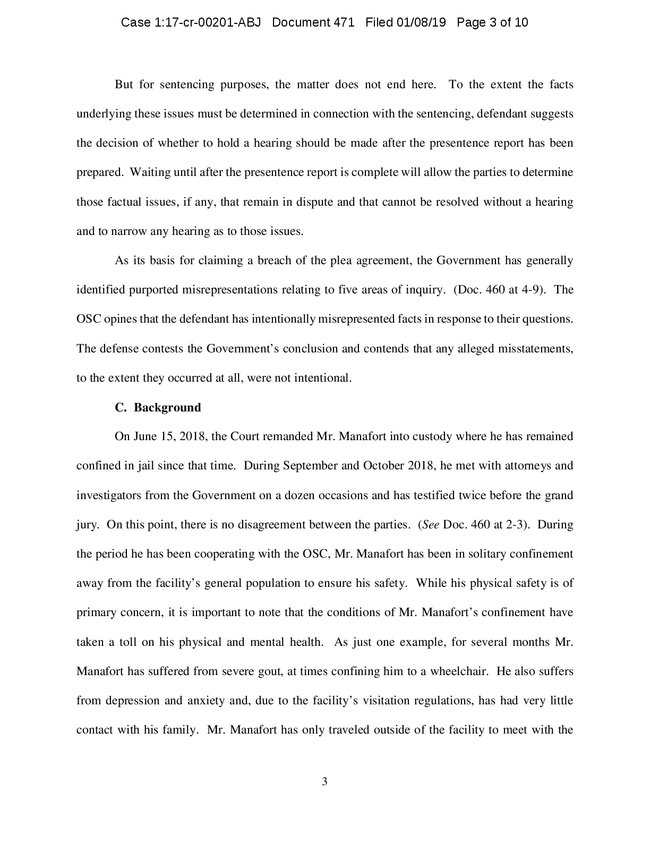 Case 1:17-cr-00201-ABJ Document 471 Filed 01/08/19 Page 3 of 10

But for sentencing purposes, the matter does not end here. To the extent the facts underlying these issues must be determined in connection with the sentencing, defendant suggests the decision of whether to hold a hearing should be made after the presentence report has been prepared. Waiting until after the presentence report is complete will allow the parties to determine those factual issues, if any, that remain in dispute and that cannot be resolved without a hearing and to narrow any hearing as to those issues.

As its basis for claiming a breach of the plea agreement, the Government has generally identified purported misrepresentations relating to five areas of inquiry. (Doc. 460 at 4-9). The OSC opines that the defendant has intentionally misrepresented facts in response to their questions. The defense contests the Government's conclusion and contends that any alleged misstatements, to the extent they occurred at all, were not intentional.

C. Background

On June 15, 2018, the Court remanded Mr. Manafort into custody where he has remained confined in jail since that time. During September and October 2018, he met with attorneys and investigators from the Government on a dozen occasions and has testified twice before the grand jury. On this point, there is no disagreement between the parties. (See Doc. 460 at 2-3). During the period he has been cooperating with the OSC, Mr. Manafort has been in solitary confinement away from the facility's general population to ensure his safety. While his physical safety is of primary concern, it is important to note that the conditions of Mr. Manafort's confinement have taken a toll on his physical and mental health. As just one example, for several months Mr. Manafort has suffered from severe gout, at times confining him to a wheelchair. He also suffers from depression and anxiety and, due to the facility's visitation regulations, has had very little contact with his family. Mr. Manafort has only traveled outside of the facility to meet with the

3